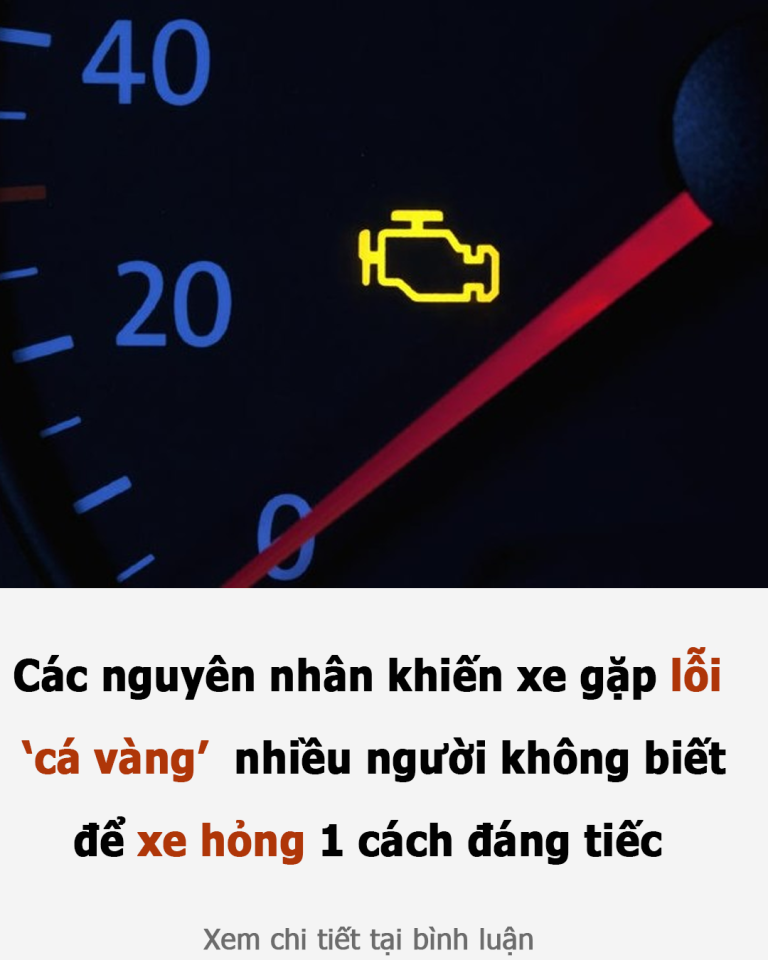 40

20

0

Các nguyên nhân khiến xe gặp lỗi ‘cá vàng’ nhiều người không biết để xe hỏng 1 cách đáng tiếc

Xem chi tiết tại bình luận